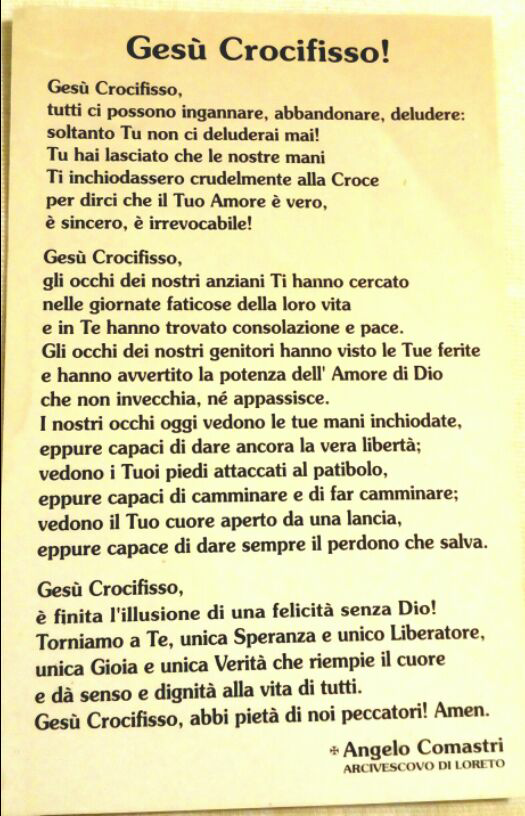 Gesù Crocifisso!

Gesù Crocifisso,
tutti ci possono ingannare, abbandonare, deludere:
soltanto Tu non ci deluderai mai!
Tu hai lasciato che le nostre mani
Ti inchiodassero crudelmente alla Croce
per dirci che il Tuo Amore è vero,
è sincero, è irrevocabile!

Gesù Crocifisso,
gli occhi dei nostri anziani Ti hanno cercato
nelle giornate faticose della loro vita
e in Te hanno trovato consolazione e pace.
Gli occhi dei nostri genitori hanno visto le Tue ferite
e hanno avvertito la potenza dell' Amore di Dio
che non invecchia, né appassisce.
I nostri occhi oggi vedono le tue mani inchiodate,
eppure capaci di dare ancora la vera libertà;
vedono i Tuoi piedi attaccati al patibolo,
eppure capaci di camminare e di far camminare;
vedono il Tuo cuore aperto da una lancia,
eppure capace di dare sempre il perdono che salva.

Gesù Crocifisso,
è finita l'illusione di una felicità senza Dio!
Torniamo a Te, unica Speranza e unico Liberatore,
unica Gioia e unica Verità che riempie il cuore
e dà senso e dignità alla vita di tutti.
Gesù Crocifisso, abbi pietà di noi peccatori! Amen.

✠ Angelo Comastri
ARCIVESCOVO DI LORETO